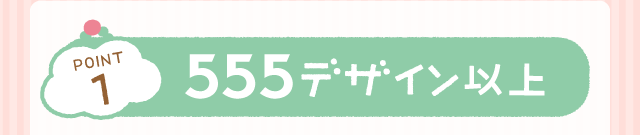 POINT
1

555デザイン以上